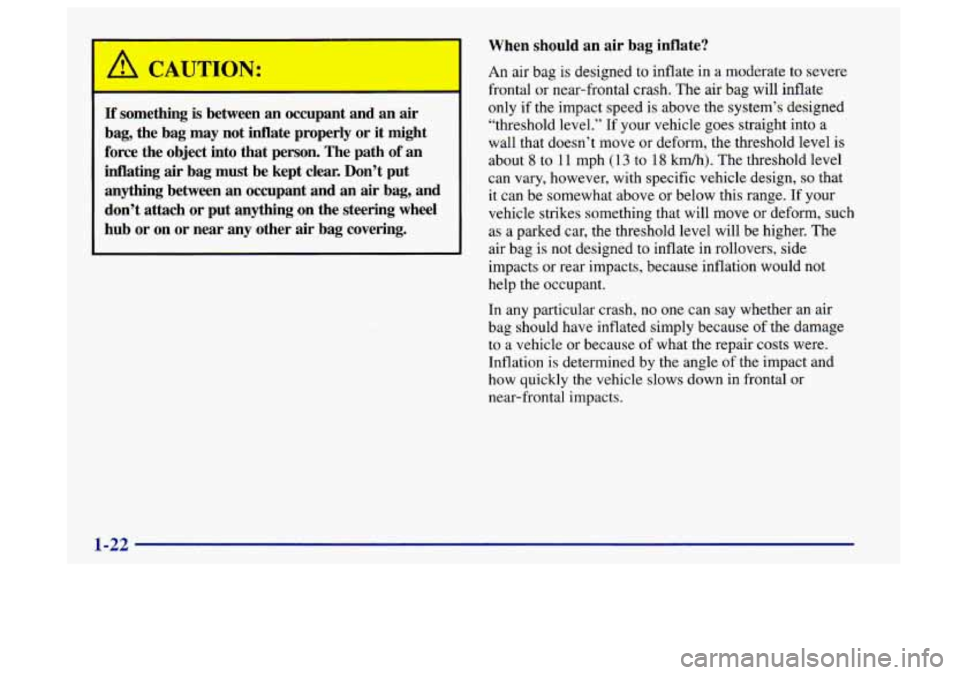 CAUTION:

If something is between an occupant and an air bag, the bag may not inflate properly or it might force the object into that person. The path of an inflating air bag must be kept clear. Don't put anything between an occupant and an air bag, and don't attach or put anything on the steering wheel hub or on or near any other air bag covering.

When should an air bag inflate?

An air bag is designed to inflate in a moderate to severe frontal or near-frontal crash. The air bag will inflate only if the impact speed is above the system's designed "threshold level." If your vehicle goes straight into a wall that doesn't move or deform, the threshold level is about 8 to 11 mph (13 to 18 km/h). The threshold level can vary, however, with specific vehicle design, so that it can be somewhat above or below this range. If your vehicle strikes something that will move or deform, such as a parked car, the threshold level will be higher. The air bag is not designed to inflate in rollovers, side impacts or rear impacts, because inflation would not help the occupant.

In any particular crash, no one can say whether an air bag should have inflated simply because of the damage to a vehicle or because of what the repair costs were. Inflation is determined by the angle of the impact and how quickly the vehicle slows down in frontal or near-frontal impacts.

1-22

carmanualsonline.info